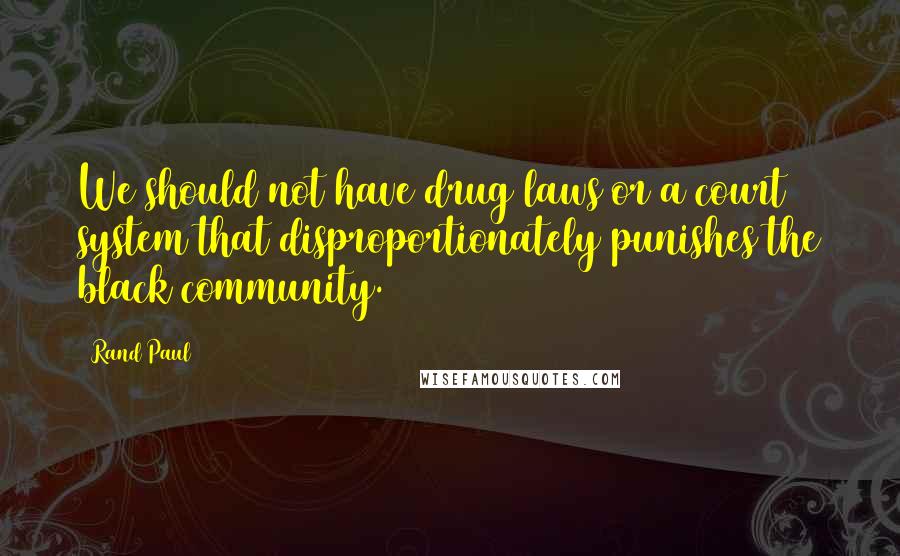 We should not have drug laws or a court system that disproportionately punishes the black community.

Rand Paul

WISEFAMOUSQUOTES.COM